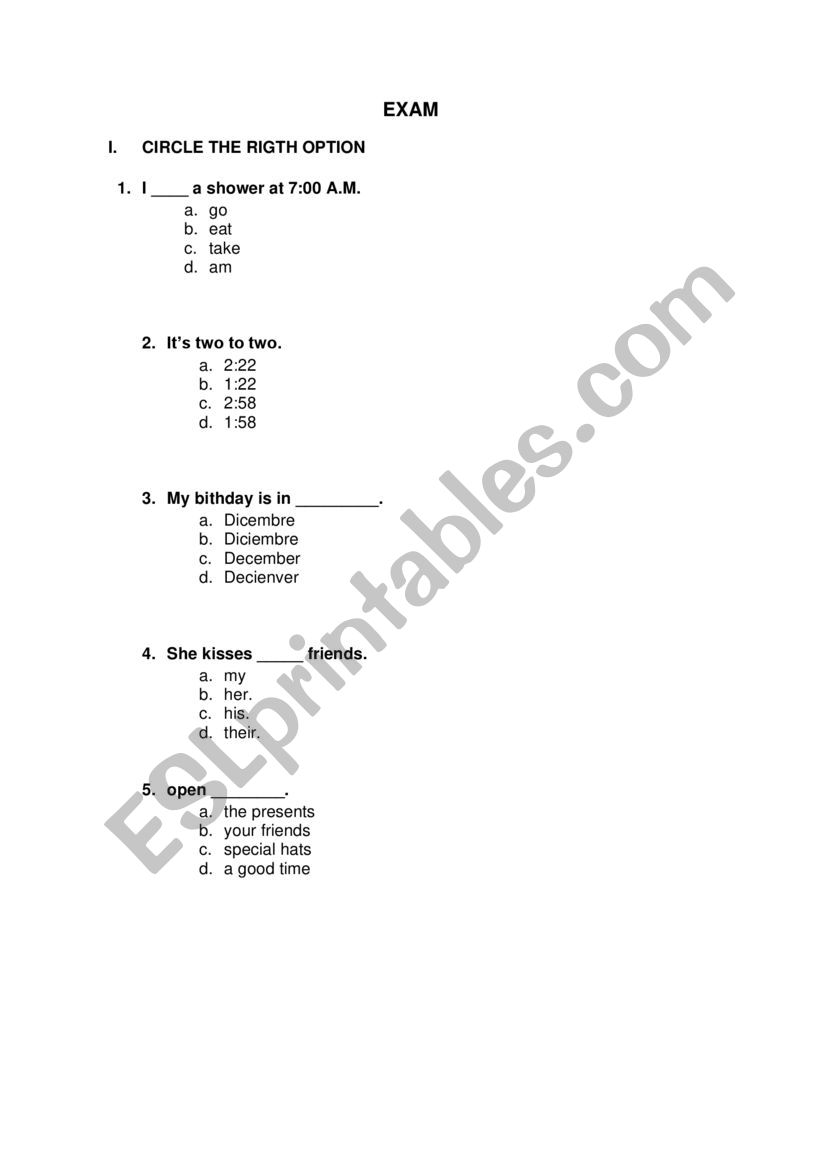 EXAM

I. CIRCLE THE RIGTH OPTION

1. I ____ a shower at 7:00 A.M.
a. go
b. eat
c. take
d. am

2. It's two to two.
a. 2:22
b. 1:22
c. 2:58
d. 1:58

3. My bithday is in ____.
a. Dicembre
b. Diciembre
c. December
d. Decienver

4. She kisses ____ friends.
a. my
b. her.
c. his.
d. their.

5. open ____.
a. the presents
b. your friends
c. special hats
d. a good time

ESLprintables.com